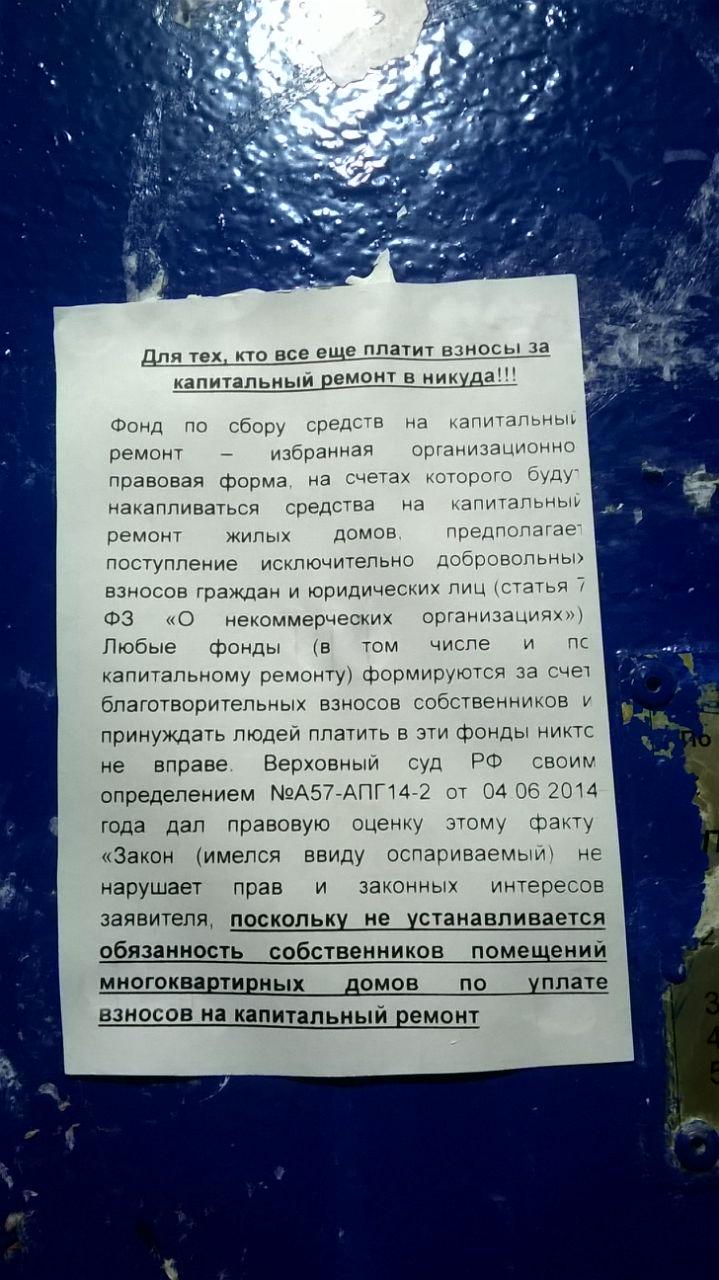 Для тех, кто все еще платит взносы за капитальный ремонт в никуда!!!

Фонд по сбору средств на капитальный ремонт – избранная организационно правовая форма, на счетах которого будут накапливаться средства на капитальный ремонт жилых домов, предполагает поступление исключительно добровольных взносов граждан и юридических лиц (статья 7 ФЗ «О некоммерческих организациях») Любые фонды (в том числе и по капитальному ремонту) формируются за счет благотворительных взносов собственников и принуждать людей платить в эти фонды никто не вправе. Верховный суд РФ своим определением №А57-АПГ14-2 от 04.06.2014 года дал правовую оценку этому факту «Закон (имелся ввиду оспариваемый) не нарушает прав и законных интересов заявителя, поскольку не устанавливается обязанность собственников помещений многоквартирных домов по уплате взносов на капитальный ремонт